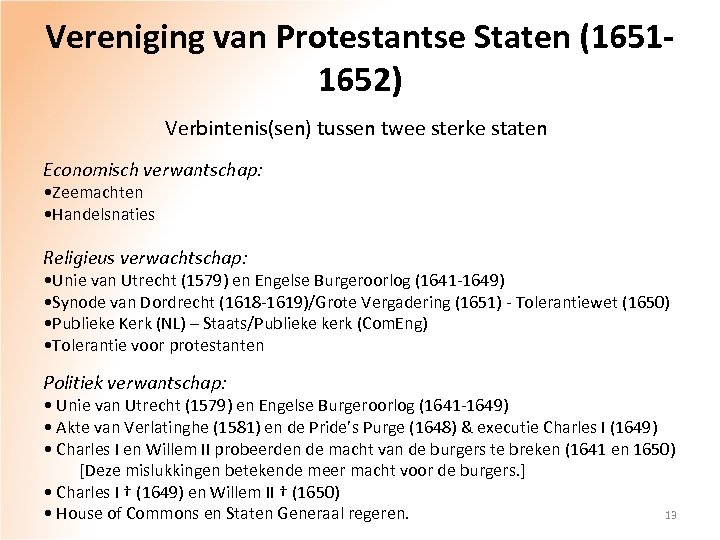 Vereniging van Protestantse Staten (1651-1652)

Verbintenis(sen) tussen twee sterke staten

Economisch verwantschap:
•Zeemachten
•Handelsnaties

Religieus verwachtschap:
•Unie van Utrecht (1579) en Engelse Burgeroorlog (1641-1649)
•Synode van Dordrecht (1618-1619)/Grote Vergadering (1651) - Tolerantiewet (1650)
•Publieke Kerk (NL) – Staats/Publieke kerk (ComEng)
•Tolerantie voor protestanten

Politiek verwantschap:
• Unie van Utrecht (1579) en Engelse Burgeroorlog (1641-1649)
• Akte van Verlatinghe (1581) en de Pride's Purge (1648) & executie Charles I (1649)
• Charles I en Willem II probeerden de macht van de burgers te breken (1641 en 1650)
[Deze mislukkingen betekende meer macht voor de burgers.]
• Charles I † (1649) en Willem II † (1650)
• House of Commons en Staten Generaal regeren.

13